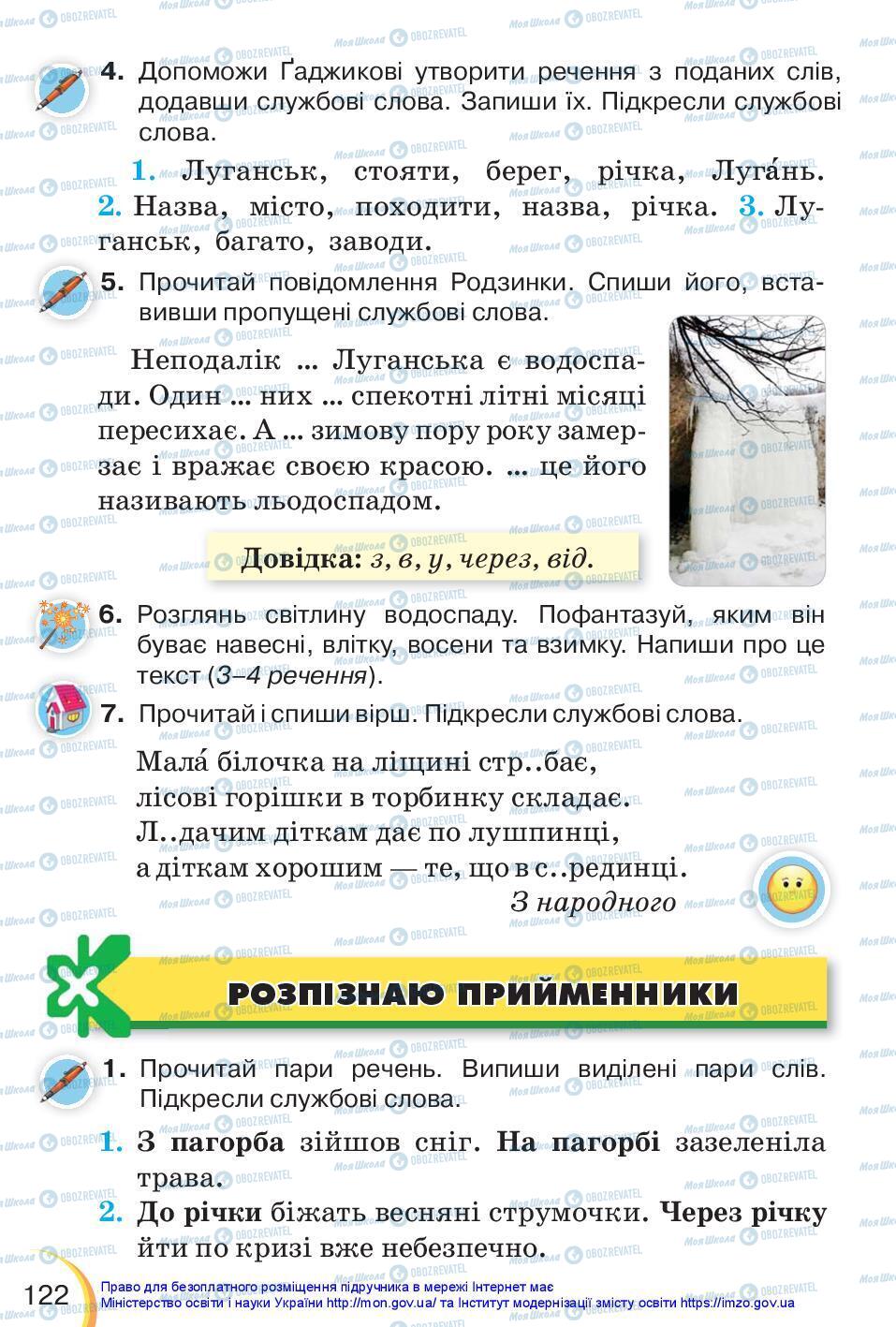 4. Допоможи Ґаджикові утворити речення з поданих слів, додавши службові слова. Запиши їх. Підкресли службові слова.

1. Луганськ, стояти, берег, річка, Луга́нь. 2. Назва, місто, походити, назва, річка. 3. Луганськ, багато, заводи.

5. Прочитай повідомлення Родзинки. Спиши його, вставивши пропущені службові слова.

Неподалік ... Луганська є водоспади. Один ... них ... спекотні літні місяці пересихає. А ... зимову пору року замерзає і вражає своєю красою. ... це його називають льодоспадом.

Довідка: з, в, у, через, від.

6. Розглянь світлину водоспаду. Пофантазуй, яким він буває навесні, влітку, восени та взимку. Напиши про це текст (3–4 речення).

7. Прочитай і спиши вірш. Підкресли службові слова.

Мала́ білочка на ліщині стр..бає,
лісові горішки в торбинку складає.
Л..дачим діткам дає по лушпинці,
а діткам хорошим — те, що в с..рединці.
З народного

РОЗПІЗНАЮ ПРИЙМЕННИКИ

1. Прочитай пари речень. Випиши виділені пари слів. Підкресли службові слова.

1. З пагорба зійшов сніг. На пагорбі зазеленіла трава.
2. До річки біжать весняні струмочки. Через річку йти по кризі вже небезпечно.

122

Право для безоплатного розміщення підручника в мережі Інтернет має Міністерство освіти і науки України http://mon.gov.ua/ та Інститут модернізації змісту освіти https://imzo.gov.ua